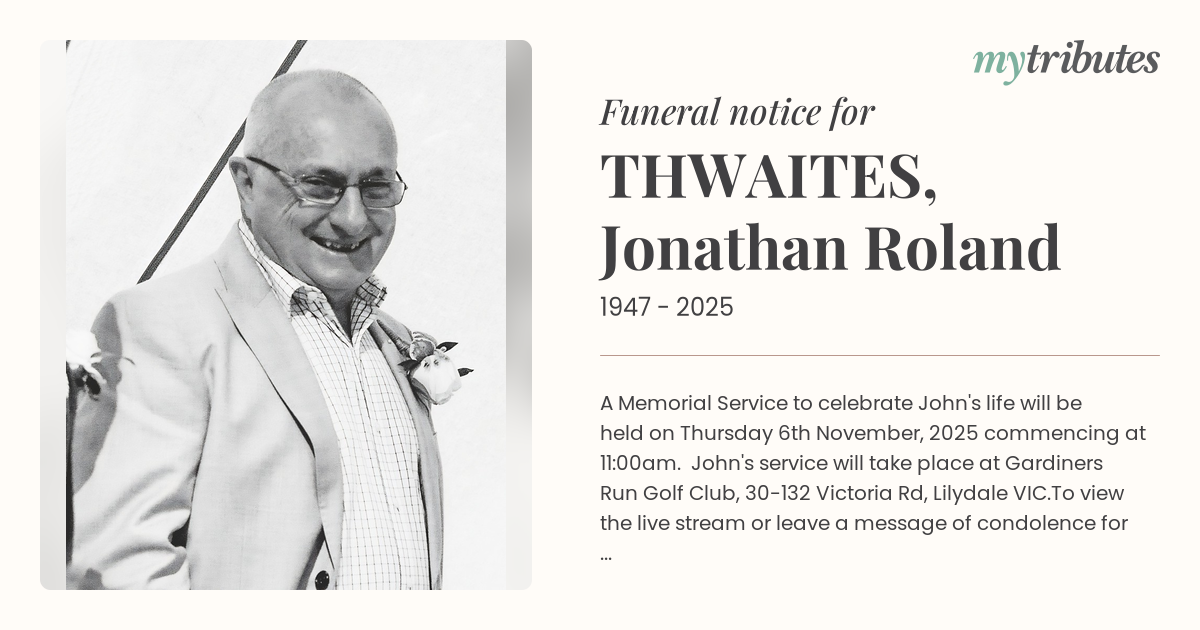 mytributes

Funeral notice for

THWAITES, Jonathan Roland

1947 - 2025

A Memorial Service to celebrate John's life will be held on Thursday 6th November, 2025 commencing at 11:00am. John's service will take place at Gardiners Run Golf Club, 30-132 Victoria Rd, Lilydale VIC.To view the live stream or leave a message of condolence for ...